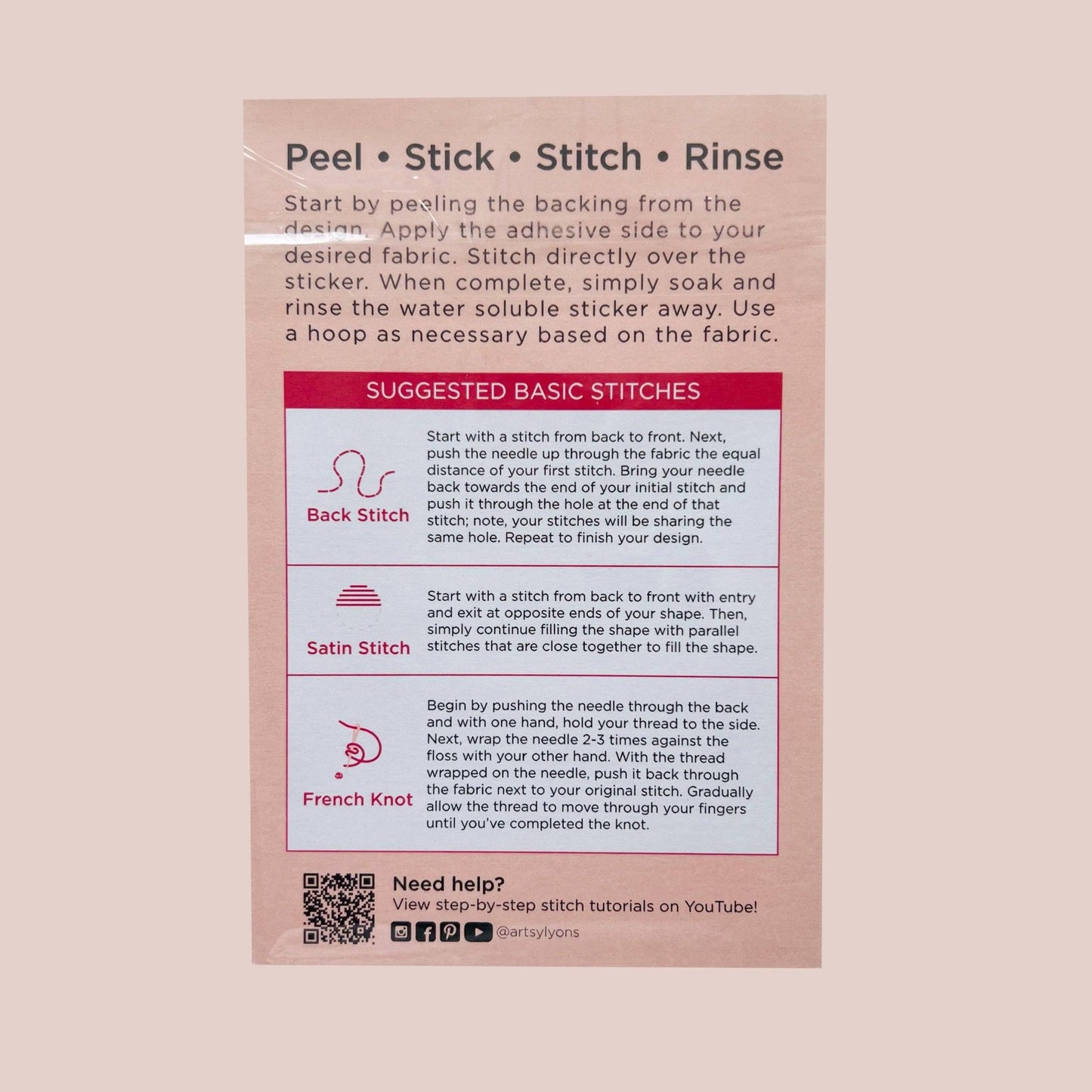 Peel • Stick • Stitch • Rinse

Start by peeling the backing from the design. Apply the adhesive side to your desired fabric. Stitch directly over the sticker. When complete, simply soak and rinse the water soluble sticker away. Use a hoop as necessary based on the fabric.

SUGGESTED BASIC STITCHES

| | |
|---|---|
| Back Stitch | Start with a stitch from back to front. Next, push the needle up through the fabric the equal distance of your first stitch. Bring your needle back towards the end of your initial stitch and push it through the hole at the end of that stitch; note, your stitches will be sharing the same hole. Repeat to finish your design. |
| Satin Stitch | Start with a stitch from back to front with entry and exit at opposite ends of your shape. Then, simply continue filling the shape with parallel stitches that are close together to fill the shape. |
| French Knot | Begin by pushing the needle through the back and with one hand, hold your thread to the side. Next, wrap the needle 2-3 times against the floss with your other hand. With the thread wrapped on the needle, push it back through the fabric next to your original stitch. Gradually allow the thread to move through your fingers until you've completed the knot. |

Need help?
View step-by-step stitch tutorials on YouTube!
@artsylyons